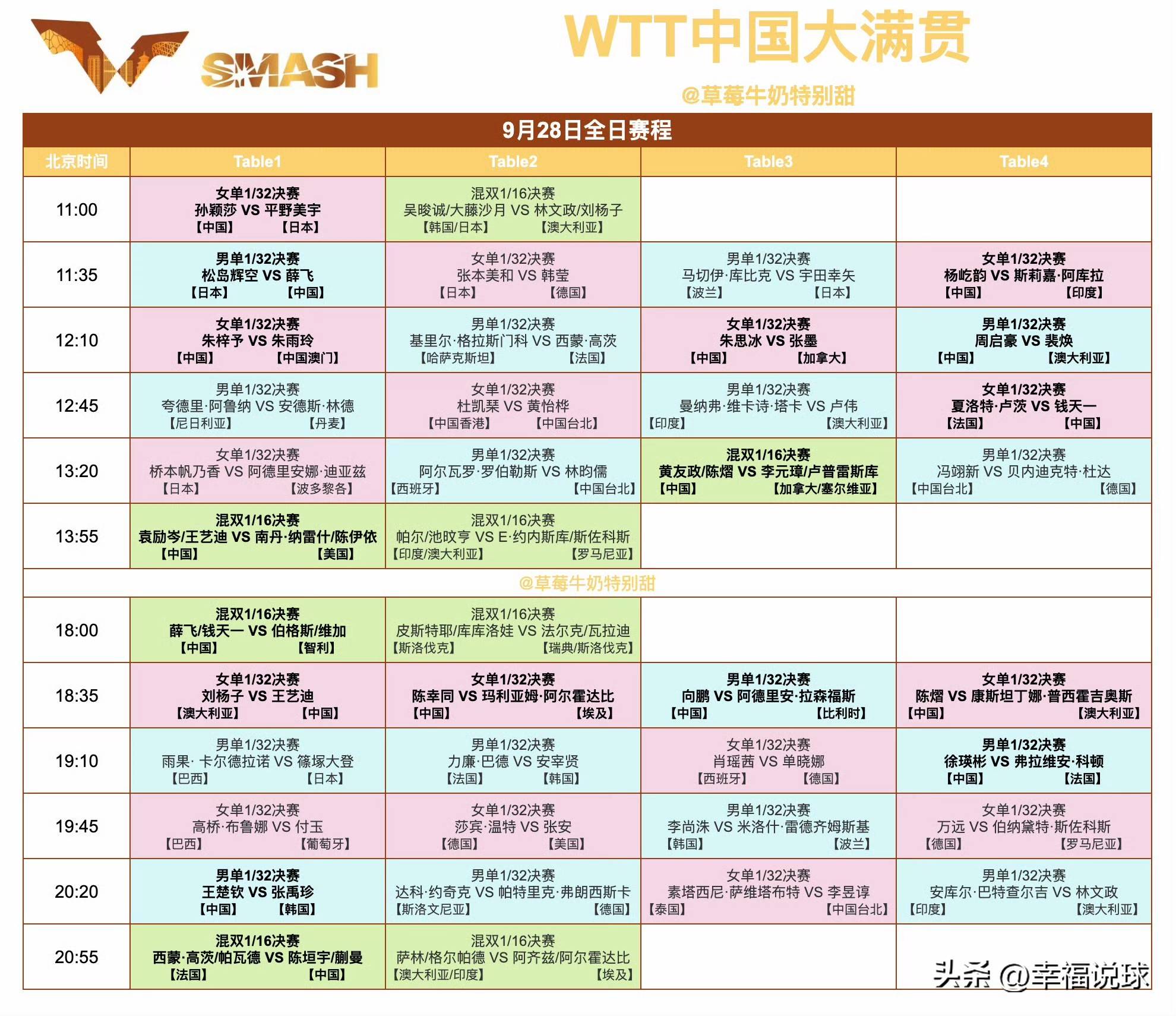 SMASH

WTT中国大满贯

@草莓牛奶特别甜

9月28日全日赛程

| 北京时间 | Table1 | Table2 | Table3 | Table4 |
|---|---|---|---|---|
| 11:00 | 女单1/32决赛 孙颖莎 VS 平野美宇 【中国】 【日本】 | 混双1/16决赛 吴晙诚/大藤沙月 VS 林文政/刘杨子 【韩国/日本】 【澳大利亚】 | | |
| 11:35 | 男单1/32决赛 松岛辉空 VS 薛飞 【日本】 【中国】 | 女单1/32决赛 张本美和 VS 韩莹 【日本】 【德国】 | 男单1/32决赛 马切伊·库比克 VS 宇田幸矢 【波兰】 【日本】 | 女单1/32决赛 杨屹韵 VS 斯莉嘉·阿库拉 【中国】 【印度】 |
| 12:10 | 女单1/32决赛 朱梓予 VS 朱雨玲 【中国】 【中国澳门】 | 男单1/32决赛 基里尔·格拉斯门科 VS 西蒙·高茨 【哈萨克斯坦】 【法国】 | 女单1/32决赛 朱思冰 VS 张墨 【中国】 【加拿大】 | 男单1/32决赛 周启豪 VS 裴焕 【中国】 【澳大利亚】 |
| 12:45 | 男单1/32决赛 夸德里·阿鲁纳 VS 安德斯·林德 【尼日利亚】 【丹麦】 | 女单1/32决赛 杜凯琹 VS 黄怡桦 【中国香港】 【中国台北】 | 男单1/32决赛 曼纳弗·维卡诗·塔卡 VS 卢伟 【印度】 【澳大利亚】 | 女单1/32决赛 夏洛特·卢茨 VS 钱天一 【法国】 【中国】 |
| 13:20 | 女单1/32决赛 桥本帆乃香 VS 阿德里安娜·迪亚兹 【日本】 【波多黎各】 | 男单1/32决赛 阿尔瓦罗·罗伯勒斯 VS 林昀儒 【西班牙】 【中国台北】 | 混双1/16决赛 黄友政/陈熠 VS 李元璋/卢普雷斯库 【中国】 【加拿大/塞尔维亚】 | 男单1/32决赛 冯翊新 VS 贝内迪克特·杜达 【中国台北】 【德国】 |
| 13:55 | 混双1/16决赛 袁励岑/王艺迪 VS 南丹·纳雷什/陈伊依 【中国】 【美国】 | 混双1/16决赛 帕尔/池旼亨 VS E·约内斯库/斯佐科斯 【印度/澳大利亚】 【罗马尼亚】 | | |
| @草莓牛奶特别甜 | | | | |
| 18:00 | 混双1/16决赛 薛飞/钱天一 VS 伯格斯/维加 【中国】 【智利】 | 混双1/16决赛 皮斯特耶/库库洛娃 VS 法尔克/瓦拉迪 【斯洛伐克】 【瑞典/斯洛伐克】 | | |
| 18:35 | 女单1/32决赛 刘杨子 VS 王艺迪 【澳大利亚】 【中国】 | 女单1/32决赛 陈幸同 VS 玛利亚姆·阿尔霍达比 【中国】 【埃及】 | 男单1/32决赛 向鹏 VS 阿德里安·拉森福斯 【中国】 【比利时】 | 女单1/32决赛 陈熠 VS 康斯坦丁娜·普西霍吉奥斯 【中国】 【澳大利亚】 |
| 19:10 | 男单1/32决赛 雨果· 卡尔德拉诺 VS 篠塚大登 【巴西】 【日本】 | 男单1/32决赛 力廉·巴德 VS 安宰贤 【法国】 【韩国】 | 女单1/32决赛 肖瑶茜 VS 单晓娜 【西班牙】 【德国】 | 男单1/32决赛 徐瑛彬 VS 弗拉维安·科顿 【中国】 【法国】 |
| 19:45 | 女单1/32决赛 高桥·布鲁娜 VS 付玉 【巴西】 【葡萄牙】 | 女单1/32决赛 莎宾·温特 VS 张安 【德国】 【美国】 | 男单1/32决赛 李尚洙 VS 米洛什·雷德齐姆斯基 【韩国】 【波兰】 | 女单1/32决赛 万远 VS 伯纳黛特·斯佐科斯 【德国】 【罗马尼亚】 |
| 20:20 | 男单1/32决赛 王楚钦 VS 张禹珍 【中国】 【韩国】 | 男单1/32决赛 达科·约奇克 VS 帕特里克·弗朗西斯卡 【斯洛文尼亚】 【德国】 | 女单1/32决赛 素塔西尼·萨维塔布特 VS 李昱谆 【泰国】 【中国台北】 | 男单1/32决赛 安库尔·巴特查尔吉 VS 林文政 【印度】 【澳大利亚】 |
| 20:55 | 混双1/16决赛 西蒙·高茨/帕瓦德 VS 陈垣宇/蒯曼 【法国】 【中国】 | 混双1/16决赛 萨林/格尔帕德 VS 阿齐兹/阿尔霍达比 【澳大利亚/印度】 【埃及】 | | |

头条 @幸福说球